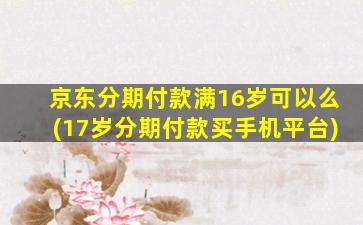 京东分期付款满16岁可以么
(17岁分期付款买手机平台)